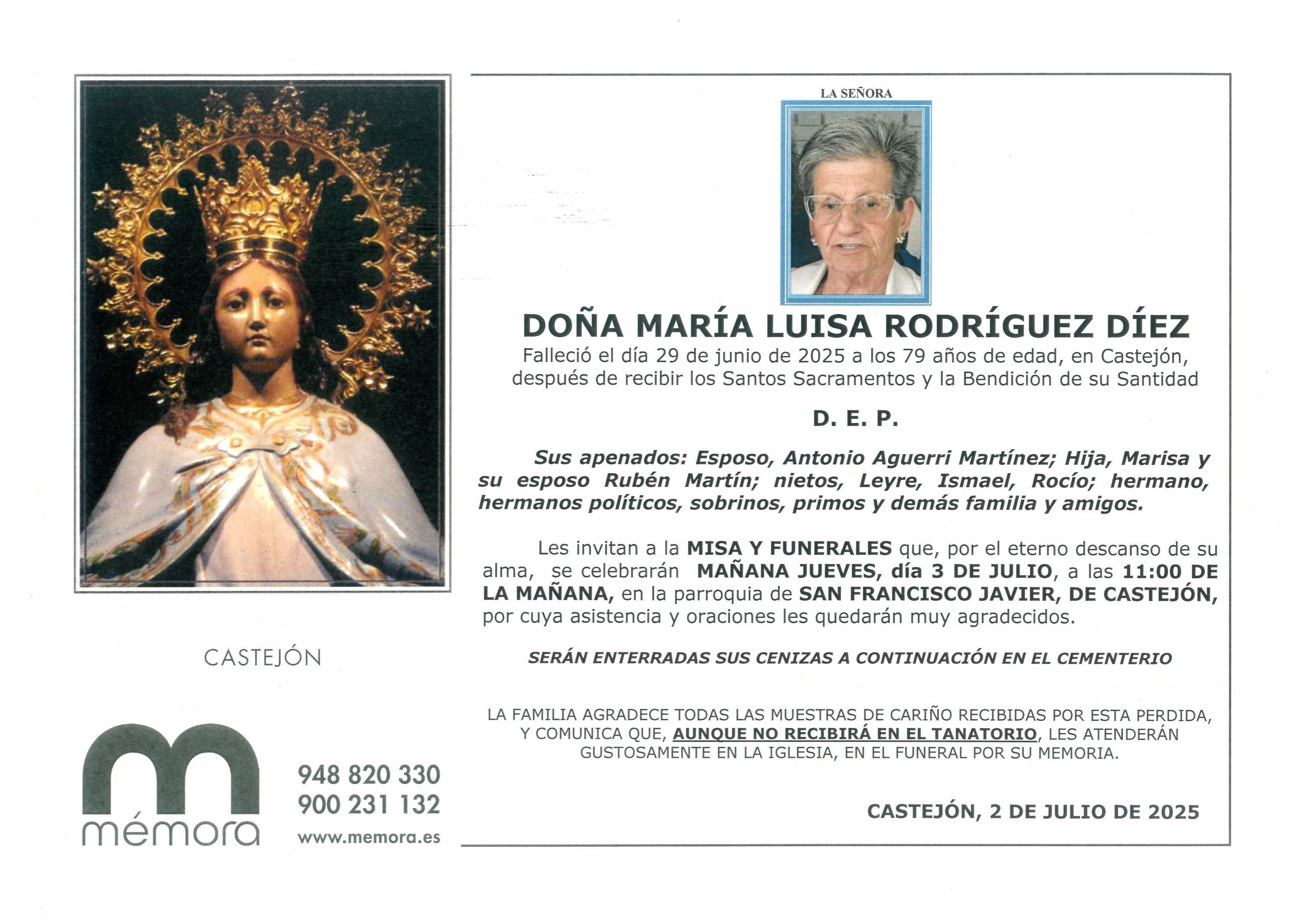 CASTEJÓN

m
mémora

948 820 330
900 231 132
www.memora.es

LA SEÑORA

DOÑA MARÍA LUISA RODRÍGUEZ DÍEZ

Falleció el día 29 de junio de 2025 a los 79 años de edad, en Castejón, después de recibir los Santos Sacramentos y la Bendición de su Santidad

D. E. P.

Sus apenados: Esposo, Antonio Aguerri Martínez; Hija, Marisa y su esposo Rubén Martín; nietos, Leyre, Ismael, Rocío; hermano, hermanos políticos, sobrinos, primos y demás familia y amigos.

Les invitan a la MISA Y FUNERALES que, por el eterno descanso de su alma, se celebrarán MAÑANA JUEVES, día 3 DE JULIO, a las 11:00 DE LA MAÑANA, en la parroquia de SAN FRANCISCO JAVIER, DE CASTEJÓN, por cuya asistencia y oraciones les quedarán muy agradecidos.

SERÁN ENTERRADAS SUS CENIZAS A CONTINUACIÓN EN EL CEMENTERIO

LA FAMILIA AGRADECE TODAS LAS MUESTRAS DE CARIÑO RECIBIDAS POR ESTA PERDIDA, Y COMUNICA QUE, AUNQUE NO RECIBIRÁ EN EL TANATORIO, LES ATENDERÁN GUSTOSAMENTE EN LA IGLESIA, EN EL FUNERAL POR SU MEMORIA.

CASTEJÓN, 2 DE JULIO DE 2025